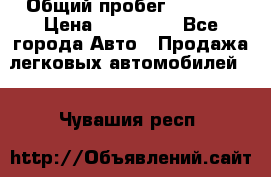 Общий пробег
Цена Все
города Авто Продажа
легковых автомобилей

Чувашия респ

http://Объявлений.сайт